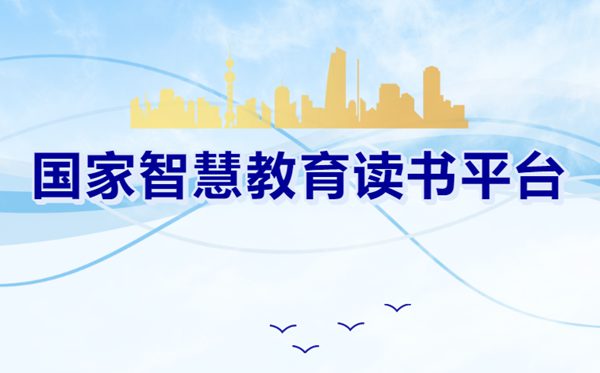 国家智慧教育读书平台